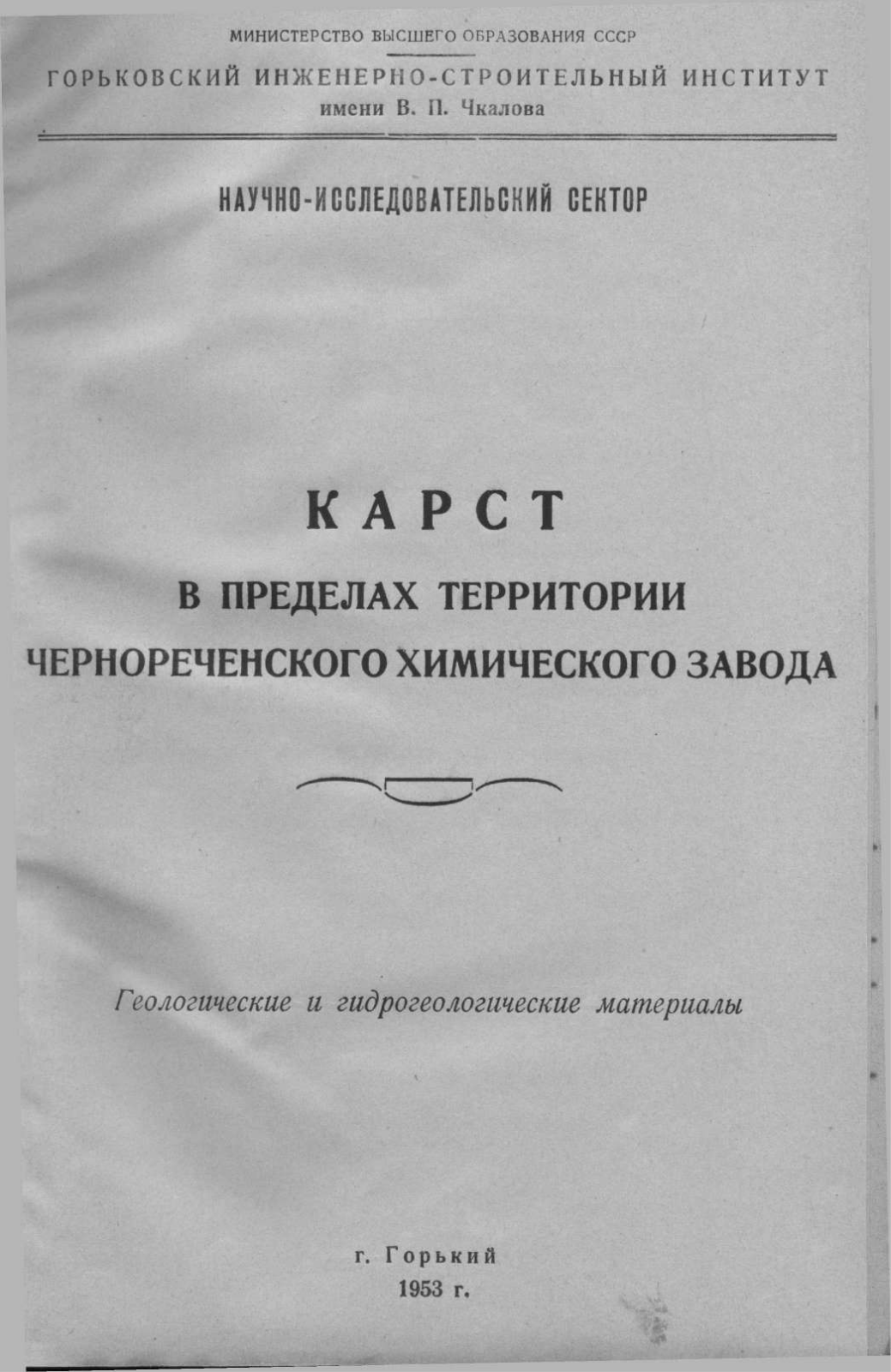 МИНИСТЕРСТВО ВЫСШЕГО ОБРАЗОВАНИЯ СССР

ГОРЬКОВСКИЙ ИНЖЕНЕРНО-СТРОИТЕЛЬНЫЙ ИНСТИТУТ
имени В. П. Чкалова

НАУЧНО-ИССЛЕДОВАТЕЛЬСКИЙ СЕКТОР

КАРСТ
В ПРЕДЕЛАХ ТЕРРИТОРИИ
ЧЕРНОРЕЧЕНСКОГО ХИМИЧЕСКОГО ЗАВОДА

Геологические и гидрогеологические материалы

г. Горький
1953 г.